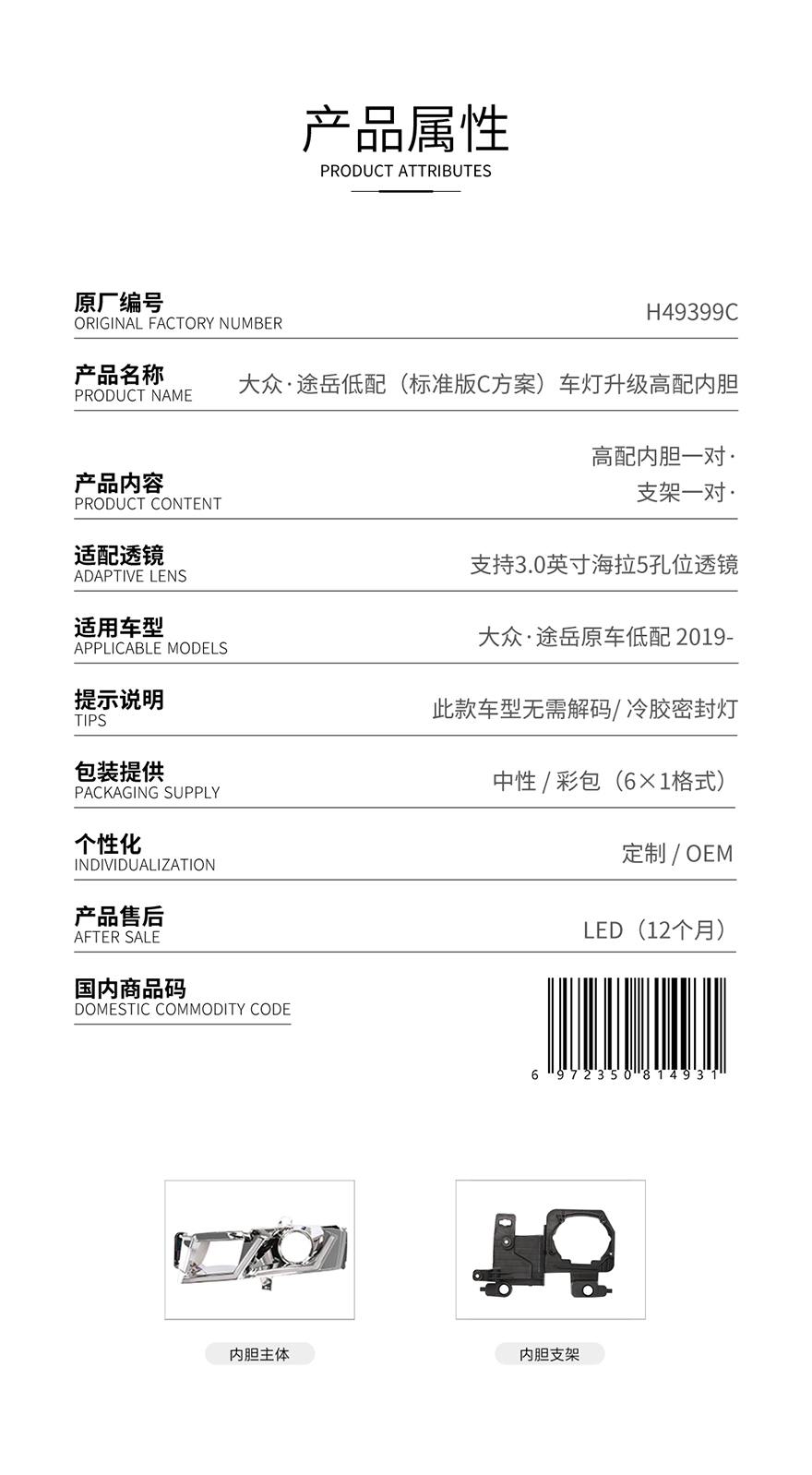 产品属性
PRODUCT ATTRIBUTES

原厂编号
ORIGINAL FACTORY NUMBER
H49399C

产品名称
PRODUCT NAME
大众·途岳低配（标准版C方案）车灯升级高配内胆

产品内容
PRODUCT CONTENT
高配内胆一对·
支架一对·

适配透镜
ADAPTIVE LENS
支持3.0英寸海拉5孔位透镜

适用车型
APPLICABLE MODELS
大众·途岳原车低配 2019-

提示说明
TIPS
此款车型无需解码/ 冷胶密封灯

包装提供
PACKAGING SUPPLY
中性 / 彩包（6×1格式）

个性化
INDIVIDUALIZATION
定制 / OEM

产品售后
AFTER SALE
LED（12个月）

国内商品码
DOMESTIC COMMODITY CODE
6 972350 814931

内胆主体

内胆支架